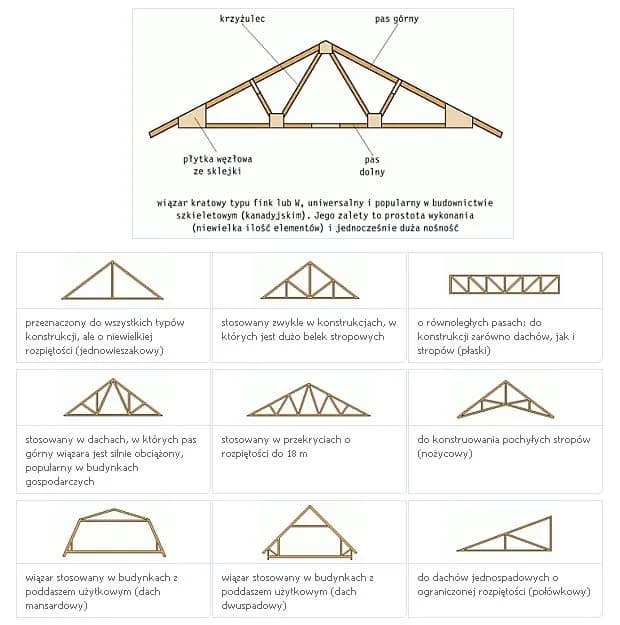 krzyżulec

pas górny

płytka węzłowa ze sklejki

pas dolny

wiązar kratowy typu fink lub W, uniwersalny i popularny w budownictwie szkieletowym (kanadyjskim). Jego zalety to prostota wykonania (niewielka ilość elementów) i jednocześnie duża nośność

przeznaczony do wszystkich typów konstrukcji, ale o niewielkiej rozpiętości (jednowieszakowy)

stosowany zwykle w konstrukcjach, w których jest dużo belek stropowych

o równoległych pasach; do konstrukcji zarówno dachów, jak i stropów (płaski)

stosowany w dachach, w których pas górny wiązara jest silnie obciążony, popularny w budynkach gospodarczych

stosowany w przekryciach o rozpiętości do 18 m

do konstruowania pochyłych stropów (nożycowy)

wiązar stosowany w budynkach z poddaszem użytkowym (dach mansardowy)

wiązar stosowany w budynkach z poddaszem użytkowym (dach dwuspadowy)

do dachów jednospadowych o ograniczonej rozpiętości (połówkowy)